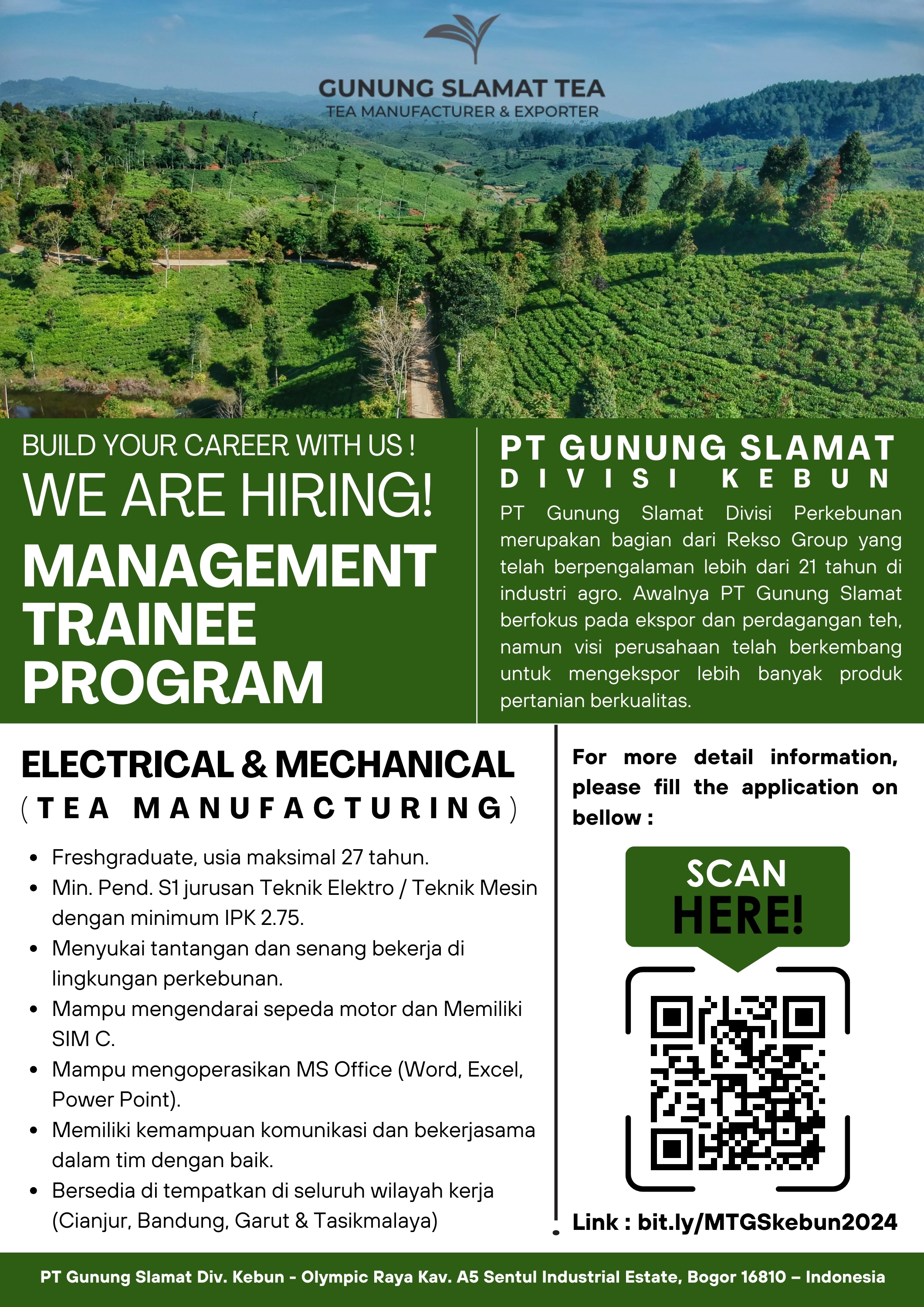 GUNUNG SLAMAT TEA
TEA MANUFACTURER & EXPORTER

BUILD YOUR CAREER WITH US !
WE ARE HIRING!
MANAGEMENT TRAINEE PROGRAM

PT GUNUNG SLAMAT
DIVISI KEBUN

PT Gunung Slamat Divisi Perkebunan merupakan bagian dari Rekso Group yang telah berpengalaman lebih dari 21 tahun di industri agro. Awalnya PT Gunung Slamat berfokus pada ekspor dan perdagangan teh, namun visi perusahaan telah berkembang untuk mengekspor lebih banyak produk pertanian berkualitas.

ELECTRICAL & MECHANICAL
(TEA MANUFACTURING)

• Freshgraduate, usia maksimal 27 tahun.
• Min. Pend. S1 jurusan Teknik Elektro / Teknik Mesin dengan minimum IPK 2.75.
• Menyukai tantangan dan senang bekerja di lingkungan perkebunan.
• Mampu mengendarai sepeda motor dan Memiliki SIM C.
• Mampu mengoperasikan MS Office (Word, Excel, Power Point).
• Memiliki kemampuan komunikasi dan bekerjasama dalam tim dengan baik.
• Bersedia di tempatkan di seluruh wilayah kerja (Cianjur, Bandung, Garut & Tasikmalaya)

For more detail information, please fill the application on bellow :

SCAN HERE!

Link : bit.ly/MTGSkebun2024

PT Gunung Slamat Div. Kebun - Olympic Raya Kav. A5 Sentul Industrial Estate, Bogor 16810 – Indonesia